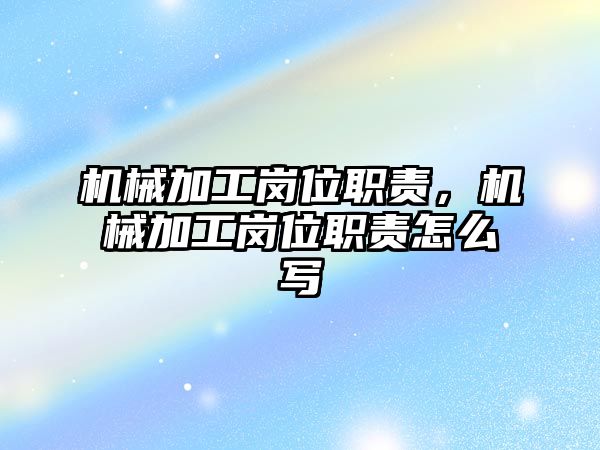 机械加工岗位职责，机械加工岗位职责怎么写